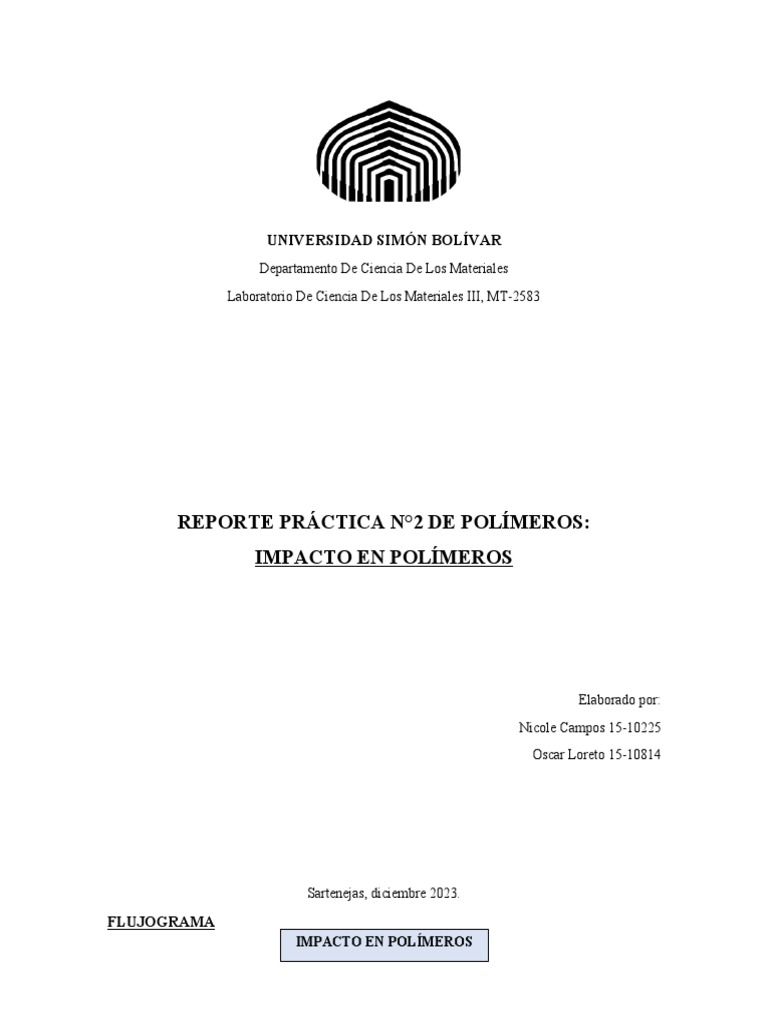 UNIVERSIDAD SIMÓN BOLÍVAR

Departamento De Ciencia De Los Materiales

Laboratorio De Ciencia De Los Materiales III, MT-2583

REPORTE PRÁCTICA N°2 DE POLÍMEROS:

IMPACTO EN POLÍMEROS

Elaborado por:

Nicole Campos 15-10225

Oscar Loreto 15-10814

Sartenejas, diciembre 2023.

FLUJOGRAMA

IMPACTO EN POLÍMEROS